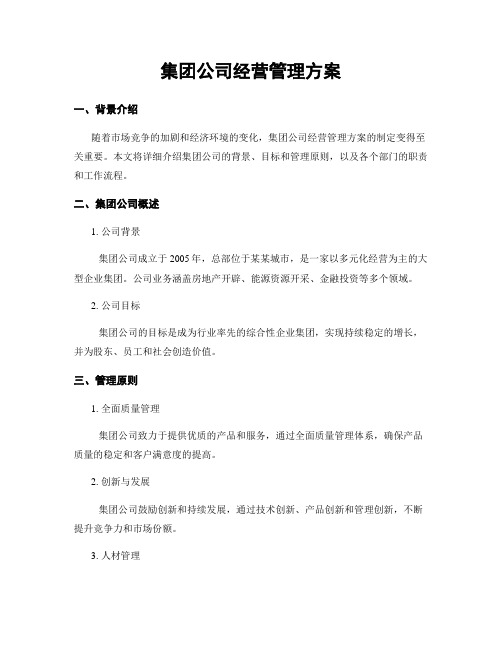 集团公司经营管理方案

一、背景介绍

随着市场竞争的加剧和经济环境的变化，集团公司经营管理方案的制定变得至关重要。本文将详细介绍集团公司的背景、目标和管理原则，以及各个部门的职责和工作流程。

二、集团公司概述

1. 公司背景

集团公司成立于2005年，总部位于某某城市，是一家以多元化经营为主的大型企业集团。公司业务涵盖房地产开辟、能源资源开采、金融投资等多个领域。

2. 公司目标

集团公司的目标是成为行业率先的综合性企业集团，实现持续稳定的增长，并为股东、员工和社会创造价值。

三、管理原则

1. 全面质量管理

集团公司致力于提供优质的产品和服务，通过全面质量管理体系，确保产品质量的稳定和客户满意度的提高。

2. 创新与发展

集团公司鼓励创新和持续发展，通过技术创新、产品创新和管理创新，不断提升竞争力和市场份额。

3. 人材管理